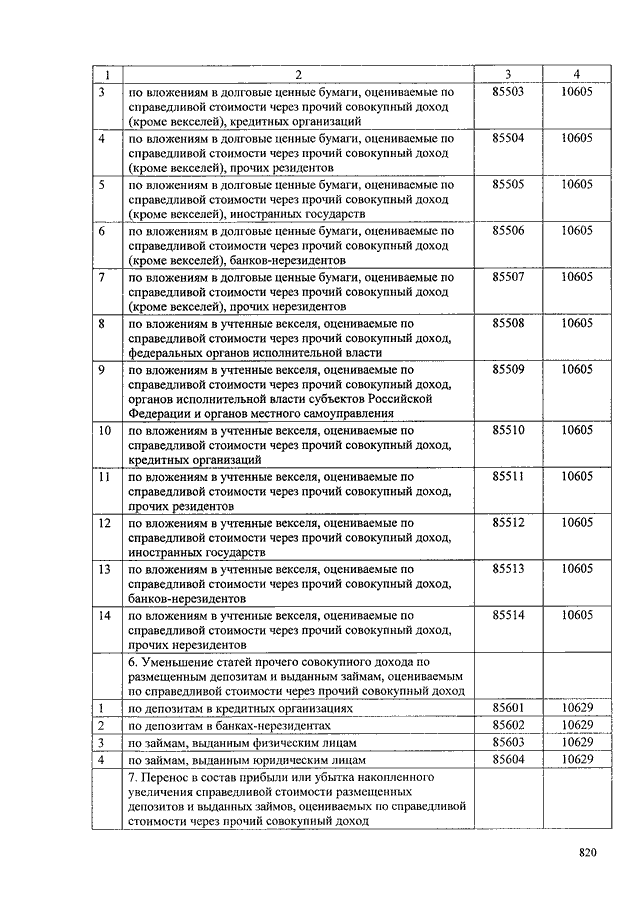 | 1 | 2 | 3 | 4 |
|---|---|---|---|
| 3 | по вложениям в долговые ценные бумаги, оцениваемые по справедливой стоимости через прочий совокупный доход (кроме векселей), кредитных организаций | 85503 | 10605 |
| 4 | по вложениям в долговые ценные бумаги, оцениваемые по справедливой стоимости через прочий совокупный доход (кроме векселей), прочих резидентов | 85504 | 10605 |
| 5 | по вложениям в долговые ценные бумаги, оцениваемые по справедливой стоимости через прочий совокупный доход (кроме векселей), иностранных государств | 85505 | 10605 |
| 6 | по вложениям в долговые ценные бумаги, оцениваемые по справедливой стоимости через прочий совокупный доход (кроме векселей), банков-нерезидентов | 85506 | 10605 |
| 7 | по вложениям в долговые ценные бумаги, оцениваемые по справедливой стоимости через прочий совокупный доход (кроме векселей), прочих нерезидентов | 85507 | 10605 |
| 8 | по вложениям в учтенные векселя, оцениваемые по справедливой стоимости через прочий совокупный доход, федеральных органов исполнительной власти | 85508 | 10605 |
| 9 | по вложениям в учтенные векселя, оцениваемые по справедливой стоимости через прочий совокупный доход, органов исполнительной власти субъектов Российской Федерации и органов местного самоуправления | 85509 | 10605 |
| 10 | по вложениям в учтенные векселя, оцениваемые по справедливой стоимости через прочий совокупный доход, кредитных организаций | 85510 | 10605 |
| 11 | по вложениям в учтенные векселя, оцениваемые по справедливой стоимости через прочий совокупный доход, прочих резидентов | 85511 | 10605 |
| 12 | по вложениям в учтенные векселя, оцениваемые по справедливой стоимости через прочий совокупный доход, иностранных государств | 85512 | 10605 |
| 13 | по вложениям в учтенные векселя, оцениваемые по справедливой стоимости через прочий совокупный доход, банков-нерезидентов | 85513 | 10605 |
| 14 | по вложениям в учтенные векселя, оцениваемые по справедливой стоимости через прочий совокупный доход, прочих нерезидентов | 85514 | 10605 |
| | 6. Уменьшение статей прочего совокупного дохода по размещенным депозитам и выданным займам, оцениваемым по справедливой стоимости через прочий совокупный доход | | |
| 1 | по депозитам в кредитных организациях | 85601 | 10629 |
| 2 | по депозитам в банках-нерезидентах | 85602 | 10629 |
| 3 | по займам, выданным физическим лицам | 85603 | 10629 |
| 4 | по займам, выданным юридическим лицам | 85604 | 10629 |
| | 7. Перенос в состав прибыли или убытка накопленного увеличения справедливой стоимости размещенных депозитов и выданных займов, оцениваемых по справедливой стоимости через прочий совокупный доход | | |

820